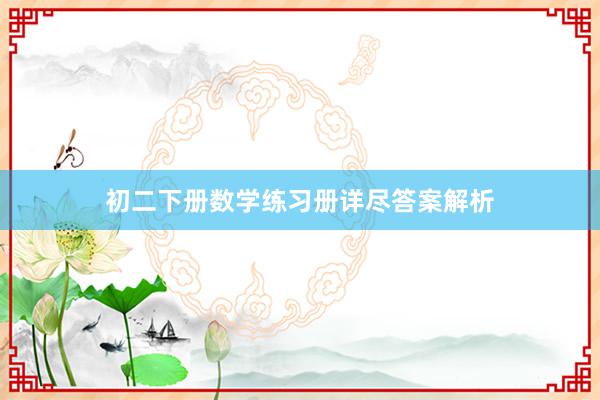 初二下册数学练习册详尽答案解析